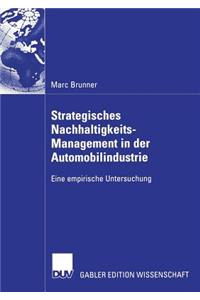 Marc Brunner

Strategisches Nachhaltigkeits-Management in der Automobilindustrie

Eine empirische Untersuchung

DUV GABLER EDITION WISSENSCHAFT